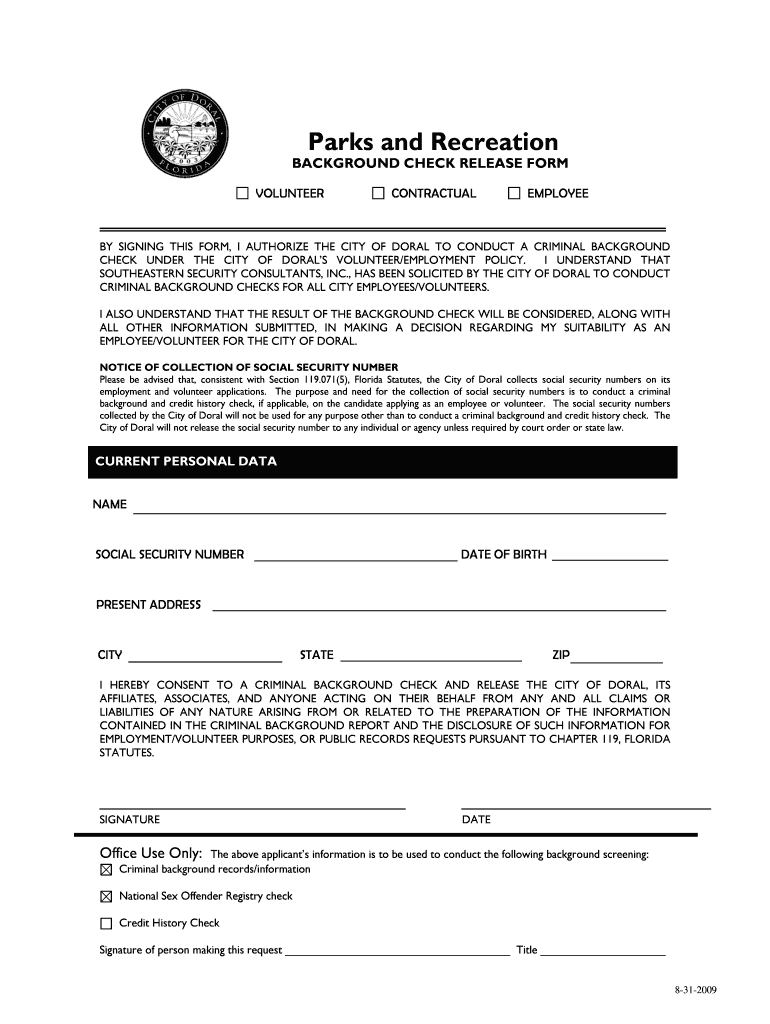 CITY OF DORAL
2003
FLORIDA

Parks and Recreation
BACKGROUND CHECK RELEASE FORM

☐ VOLUNTEER ☐ CONTRACTUAL ☐ EMPLOYEE

BY SIGNING THIS FORM, I AUTHORIZE THE CITY OF DORAL TO CONDUCT A CRIMINAL BACKGROUND CHECK UNDER THE CITY OF DORAL'S VOLUNTEER/EMPLOYMENT POLICY. I UNDERSTAND THAT SOUTHEASTERN SECURITY CONSULTANTS, INC., HAS BEEN SOLICITED BY THE CITY OF DORAL TO CONDUCT CRIMINAL BACKGROUND CHECKS FOR ALL CITY EMPLOYEES/VOLUNTEERS.

I ALSO UNDERSTAND THAT THE RESULT OF THE BACKGROUND CHECK WILL BE CONSIDERED, ALONG WITH ALL OTHER INFORMATION SUBMITTED, IN MAKING A DECISION REGARDING MY SUITABILITY AS AN EMPLOYEE/VOLUNTEER FOR THE CITY OF DORAL.

NOTICE OF COLLECTION OF SOCIAL SECURITY NUMBER
Please be advised that, consistent with Section 119.071(5), Florida Statutes, the City of Doral collects social security numbers on its employment and volunteer applications. The purpose and need for the collection of social security numbers is to conduct a criminal background and credit history check, if applicable, on the candidate applying as an employee or volunteer. The social security numbers collected by the City of Doral will not be used for any purpose other than to conduct a criminal background and credit history check. The City of Doral will not release the social security number to any individual or agency unless required by court order or state law.

CURRENT PERSONAL DATA

NAME

SOCIAL SECURITY NUMBER DATE OF BIRTH

PRESENT ADDRESS

CITY STATE ZIP

I HEREBY CONSENT TO A CRIMINAL BACKGROUND CHECK AND RELEASE THE CITY OF DORAL, ITS AFFILIATES, ASSOCIATES, AND ANYONE ACTING ON THEIR BEHALF FROM ANY AND ALL CLAIMS OR LIABILITIES OF ANY NATURE ARISING FROM OR RELATED TO THE PREPARATION OF THE INFORMATION CONTAINED IN THE CRIMINAL BACKGROUND REPORT AND THE DISCLOSURE OF SUCH INFORMATION FOR EMPLOYMENT/VOLUNTEER PURPOSES, OR PUBLIC RECORDS REQUESTS PURSUANT TO CHAPTER 119, FLORIDA STATUTES.

SIGNATURE DATE

Office Use Only: The above applicant's information is to be used to conduct the following background screening:
☒ Criminal background records/information
☒ National Sex Offender Registry check
☐ Credit History Check
Signature of person making this request Title

8-31-2009